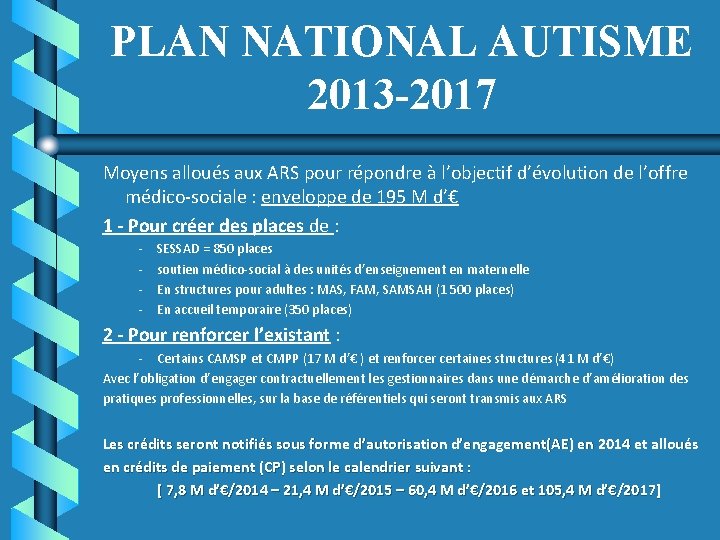 PLAN NATIONAL AUTISME 2013-2017

Moyens alloués aux ARS pour répondre à l'objectif d'évolution de l'offre médico-sociale : enveloppe de 195 M d'€

1 - Pour créer des places de :

- SESSAD = 850 places
- soutien médico-social à des unités d'enseignement en maternelle
- En structures pour adultes : MAS, FAM, SAMSAH (1 500 places)
- En accueil temporaire (350 places)

2 - Pour renforcer l'existant :

- Certains CAMSP et CMPP (17 M d'€ ) et renforcer certaines structures (41 M d'€)

Avec l'obligation d'engager contractuellement les gestionnaires dans une démarche d'amélioration des pratiques professionnelles, sur la base de référentiels qui seront transmis aux ARS

Les crédits seront notifiés sous forme d'autorisation d'engagement(AE) en 2014 et alloués en crédits de paiement (CP) selon le calendrier suivant :

[ 7,8 M d'€/2014 – 21,4 M d'€/2015 – 60,4 M d'€/2016 et 105,4 M d'€/2017]